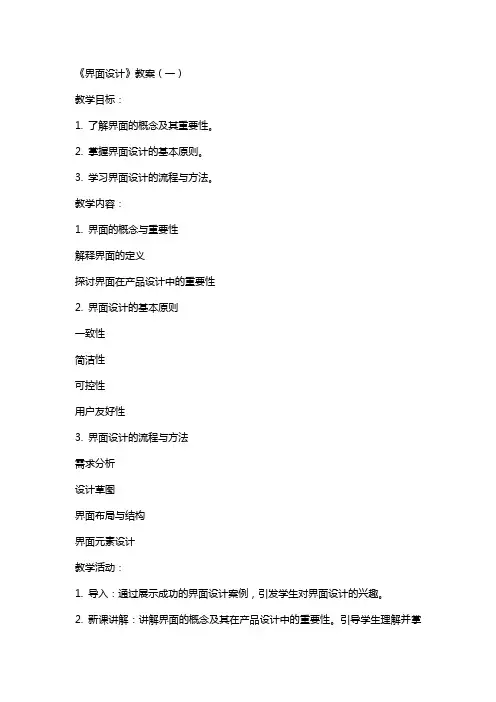 《界面设计》教案（一）

教学目标：

1. 了解界面的概念及其重要性。

2. 掌握界面设计的基本原则。

3. 学习界面设计的流程与方法。

教学内容：

1. 界面的概念与重要性

解释界面的定义

探讨界面在产品设计中的重要性

2. 界面设计的基本原则

一致性

简洁性

可控性

用户友好性

3. 界面设计的流程与方法

需求分析

设计草图

界面布局与结构

界面元素设计

教学活动：

1. 导入：通过展示成功的界面设计案例，引发学生对界面设计的兴趣。

2. 新课讲解：讲解界面的概念及其在产品设计中的重要性。引导学生理解并掌